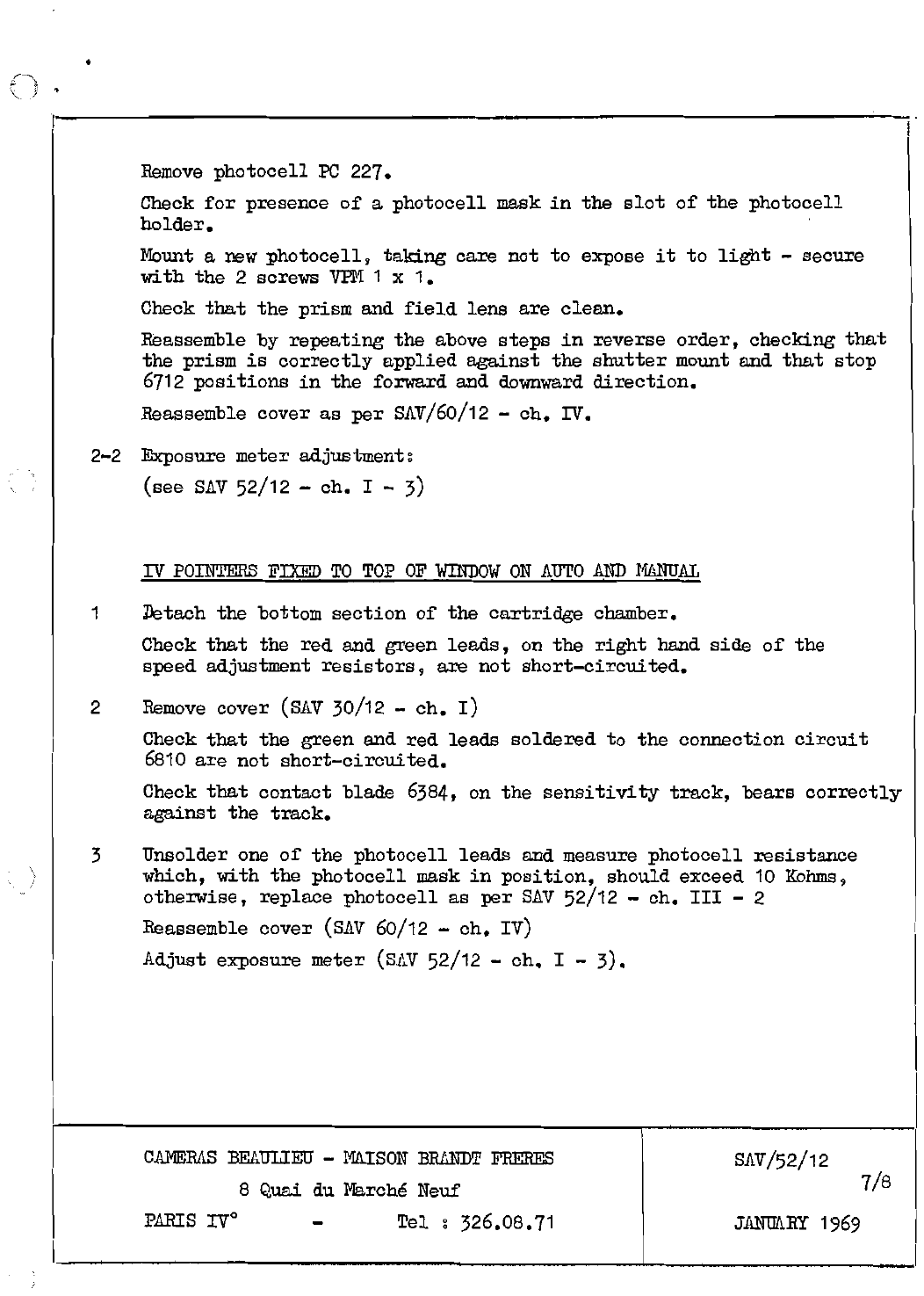 Remove photocell PC 227.

Check for presence of a photocell mask in the slot of the photocell holder.

Mount a new photocell, taking care not to expose it to light - secure with the 2 screws VPM 1 x 1.

Check that the prism and field lens are clean.

Reassemble by repeating the above steps in reverse order, checking that the prism is correctly applied against the shutter mount and that stop 6712 positions in the forward and downward direction.

Reassemble cover as per SAV/60/12 - ch. IV.

2-2 Exposure meter adjustment:

(see SAV 52/12 - ch. I - 3)

IV POINTERS FIXED TO TOP OF WINDOW ON AUTO AND MANUAL

1 Detach the bottom section of the cartridge chamber.

Check that the red and green leads, on the right hand side of the speed adjustment resistors, are not short-circuited.

2 Remove cover (SAV 30/12 - ch. I)

Check that the green and red leads soldered to the connection circuit 6810 are not short-circuited.

Check that contact blade 6384, on the sensitivity track, bears correctly against the track.

3 Unsolder one of the photocell leads and measure photocell resistance which, with the photocell mask in position, should exceed 10 Kohms, otherwise, replace photocell as per SAV 52/12 - ch. III - 2

Reassemble cover (SAV 60/12 - ch. IV)

Adjust exposure meter (SAV 52/12 - ch. I - 3).

CAMERAS BEAULIEU - MAISON BRANDT FRERES
8 Quai du Marché Neuf
PARIS IV° - Tel : 326.08.71

SAV/52/12
7/8
JANUARY 1969